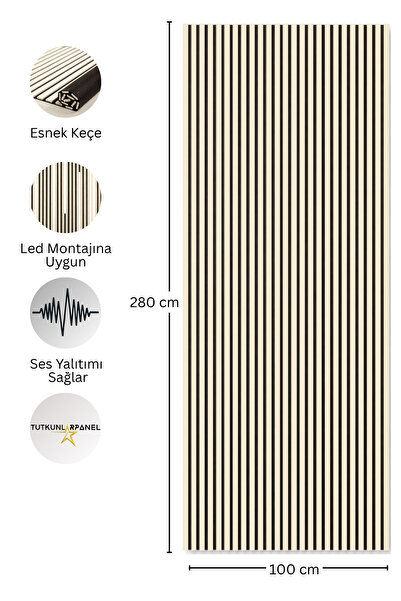 Esnek Keçe

Led Montajına Uygun

Ses Yalıtımı Sağlar

TUTKUNLARPANEL

280 cm

100 cm